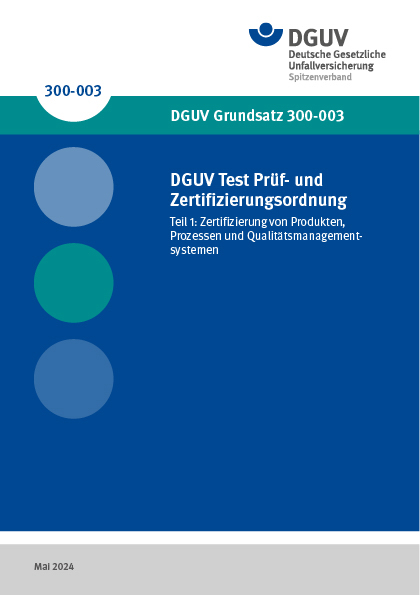 DGUV
Deutsche Gesetzliche Unfallversicherung
Spitzenverband

300-003

DGUV Grundsatz 300-003

DGUV Test Prüf- und Zertifizierungsordnung

Teil 1: Zertifizierung von Produkten, Prozessen und Qualitätsmanagementsystemen

Mai 2024